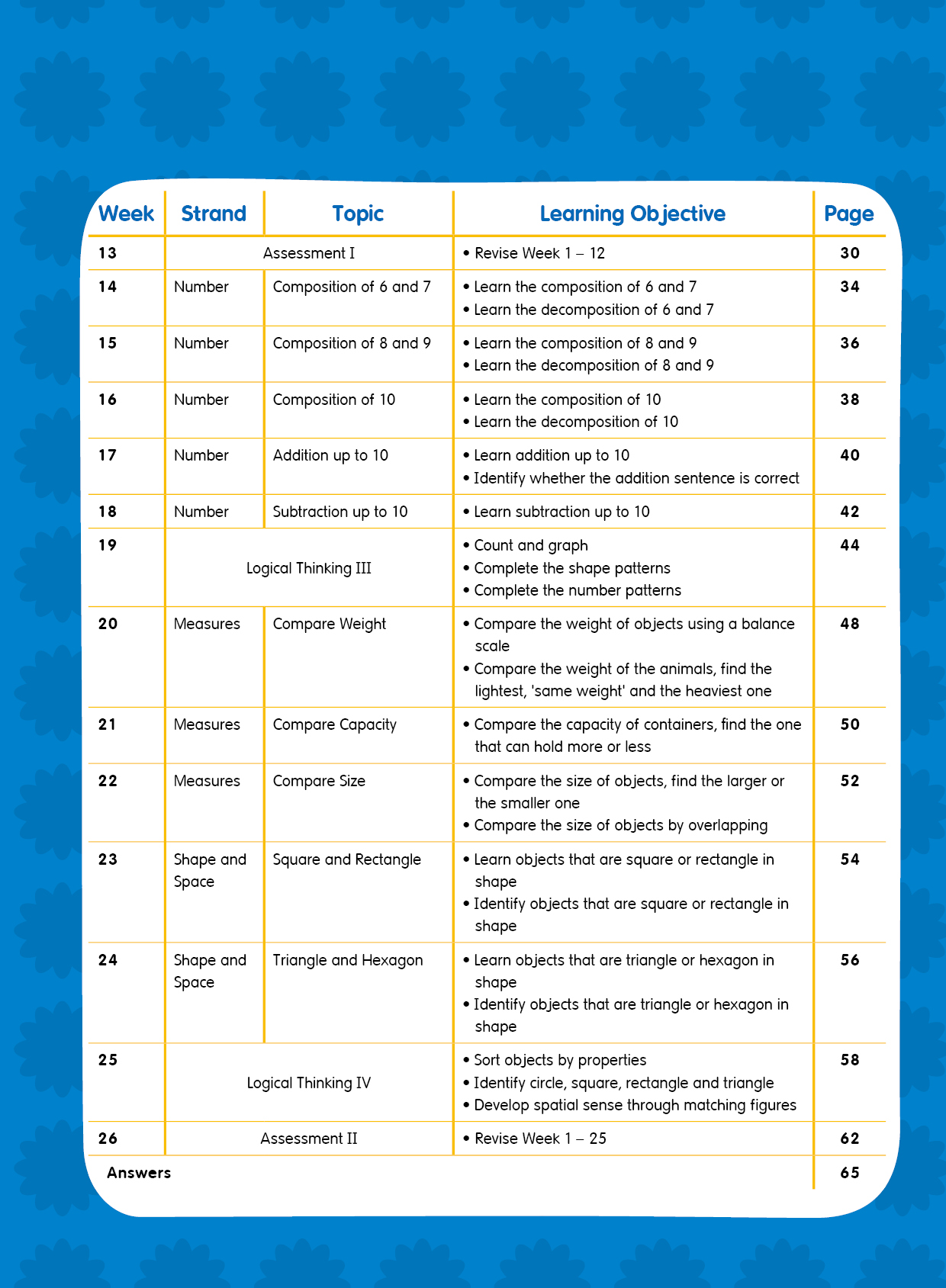 | Week | Strand | Topic | Learning Objective | Page |
|---|---|---|---|---|
| 13 | Assessment I | | • Revise Week 1 – 12 | 30 |
| 14 | Number | Composition of 6 and 7 | • Learn the composition of 6 and 7 • Learn the decomposition of 6 and 7 | 34 |
| 15 | Number | Composition of 8 and 9 | • Learn the composition of 8 and 9 • Learn the decomposition of 8 and 9 | 36 |
| 16 | Number | Composition of 10 | • Learn the composition of 10 • Learn the decomposition of 10 | 38 |
| 17 | Number | Addition up to 10 | • Learn addition up to 10 • Identify whether the addition sentence is correct | 40 |
| 18 | Number | Subtraction up to 10 | • Learn subtraction up to 10 | 42 |
| 19 | Logical Thinking III | | • Count and graph • Complete the shape patterns • Complete the number patterns | 44 |
| 20 | Measures | Compare Weight | • Compare the weight of objects using a balance scale • Compare the weight of the animals, find the lightest, 'same weight' and the heaviest one | 48 |
| 21 | Measures | Compare Capacity | • Compare the capacity of containers, find the one that can hold more or less | 50 |
| 22 | Measures | Compare Size | • Compare the size of objects, find the larger or the smaller one • Compare the size of objects by overlapping | 52 |
| 23 | Shape and Space | Square and Rectangle | • Learn objects that are square or rectangle in shape • Identify objects that are square or rectangle in shape | 54 |
| 24 | Shape and Space | Triangle and Hexagon | • Learn objects that are triangle or hexagon in shape • Identify objects that are triangle or hexagon in shape | 56 |
| 25 | Logical Thinking IV | | • Sort objects by properties • Identify circle, square, rectangle and triangle • Develop spatial sense through matching figures | 58 |
| 26 | Assessment II | | • Revise Week 1 – 25 | 62 |
| Answers | | | | 65 |